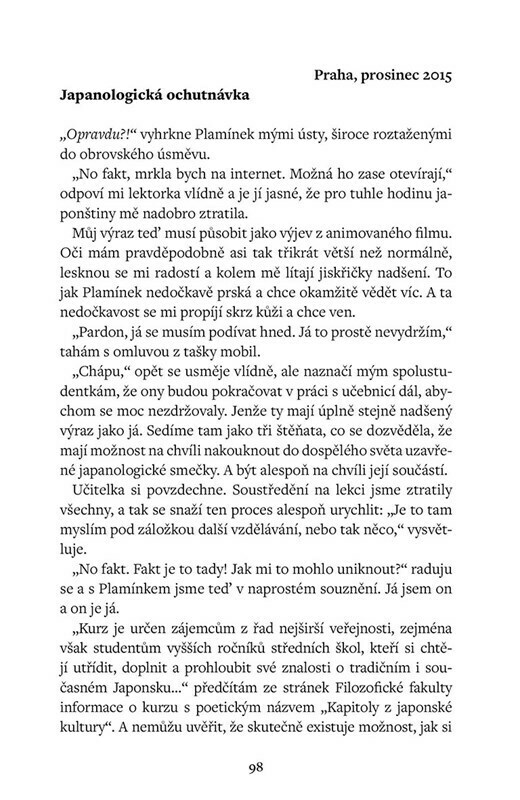 Praha, prosinec 2015

Japanologická ochutnávka

„Opravdu?!“ vyhrkne Plamínek mými ústy, široce roztaženými do obrovského úsměvu.

„No fakt, mrkla bych na internet. Možná ho zase otevírají,“ odpoví mi lektorka vlídně a je jí jasné, že pro tuhle hodinu japonštiny mě nadobro ztratila.

Můj výraz teď musí působit jako výjev z animovaného filmu. Oči mám pravděpodobně asi tak třikrát větší než normálně, lesknou se mi radostí a kolem mě lítají jiskřičky nadšení. To jak Plamínek nedočkavě prská a chce okamžitě vědět víc. A ta nedočkavost se mi propíjí skrz kůži a chce ven.

„Pardon, já se musím podívat hned. Já to prostě nevydržím,“ tahám s omluvou z tašky mobil.

„Chápu,“ opět se usměje vlídně, ale naznačí mým spolustudentkám, že ony budou pokračovat v práci s učebnicí dál, abychom se moc nezdržovaly. Jenže ty mají úplně stejně nadšený výraz jako já. Sedíme tam jako tři štěňata, co se dozvěděla, že mají možnost na chvíli nakouknout do dospělého světa uzavřené japanologické smečky. A být alespoň na chvíli její součástí.

Učitelka si povzdechne. Soustředění na lekci jsme ztratily všechny, a tak se snaží ten proces alespoň urychlit: „Je to tam myslím pod záložkou další vzdělávání, nebo tak něco,“ vysvětluje.

„No fakt. Fakt je to tady! Jak mi to mohlo uniknout?“ raduju se a s Plamínkem jsme teď v naprostém souznění. Já jsem on a on je já.

„Kurz je určen zájemcům z řad nejširší veřejnosti, zejména však studentům vyšších ročníků středních škol, kteří si chtějí utřídit, doplnit a prohloubit své znalosti o tradičním i současném Japonsku...“ předčítám ze stránek Filozofické fakulty informace o kurzu s poetickým názvem „Kapitoly z japonské kultury“. A nemůžu uvěřit, že skutečně existuje možnost, jak si

98